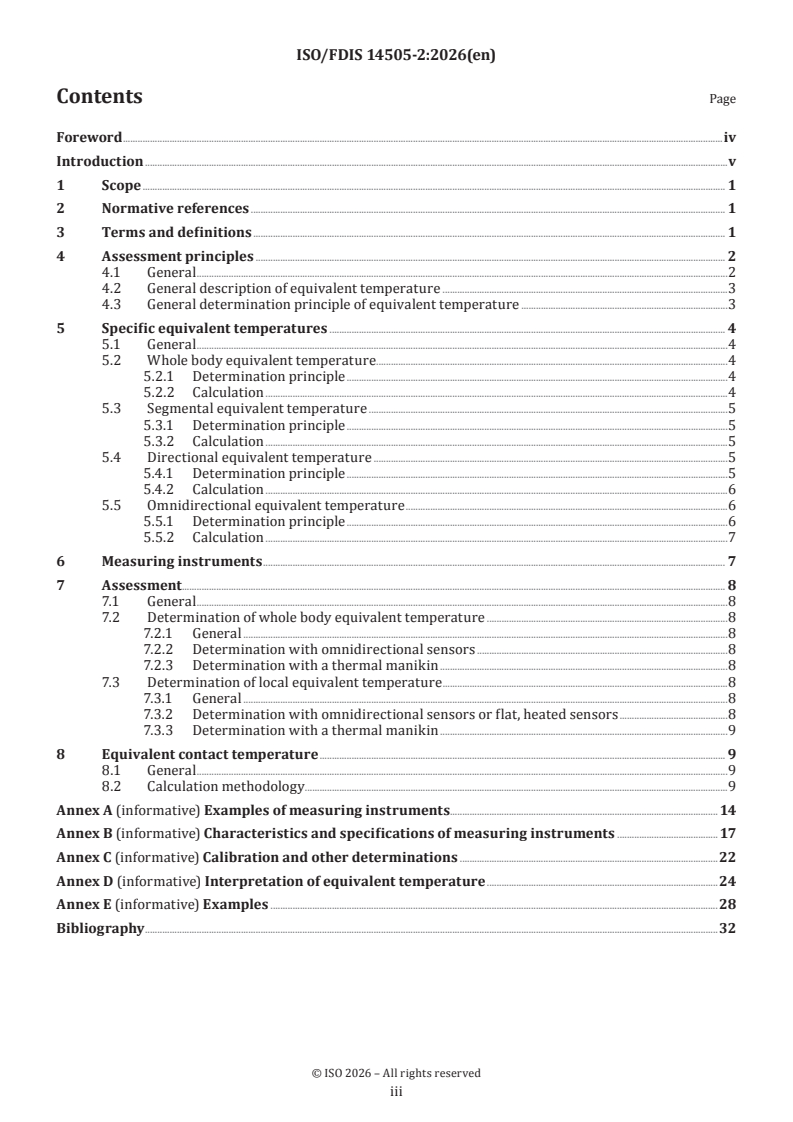 ISO/FDIS 14505-2:2026(en)

Contents

Page

Foreword iv
Introduction v
1 Scope 1
2 Normative references 1
3 Terms and definitions 1
4 Assessment principles 2
4.1 General 2
4.2 General description of equivalent temperature 3
4.3 General determination principle of equivalent temperature 3
5 Specific equivalent temperatures 4
5.1 General 4
5.2 Whole body equivalent temperature 4
5.2.1 Determination principle 4
5.2.2 Calculation 4
5.3 Segmental equivalent temperature 5
5.3.1 Determination principle 5
5.3.2 Calculation 5
5.4 Directional equivalent temperature 5
5.4.1 Determination principle 5
5.4.2 Calculation 6
5.5 Omnidirectional equivalent temperature 6
5.5.1 Determination principle 6
5.5.2 Calculation 7
6 Measuring instruments 7
7 Assessment 8
7.1 General 8
7.2 Determination of whole body equivalent temperature 8
7.2.1 General 8
7.2.2 Determination with omnidirectional sensors 8
7.2.3 Determination with a thermal manikin 8
7.3 Determination of local equivalent temperature 8
7.3.1 General 8
7.3.2 Determination with omnidirectional sensors or flat, heated sensors 8
7.3.3 Determination with a thermal manikin 9
8 Equivalent contact temperature 9
8.1 General 9
8.2 Calculation methodology 9
Annex A (informative) Examples of measuring instruments 14
Annex B (informative) Characteristics and specifications of measuring instruments 17
Annex C (informative) Calibration and other determinations 22
Annex D (informative) Interpretation of equivalent temperature 24
Annex E (informative) Examples 28
Bibliography 32

© ISO 2026 – All rights reserved
iii